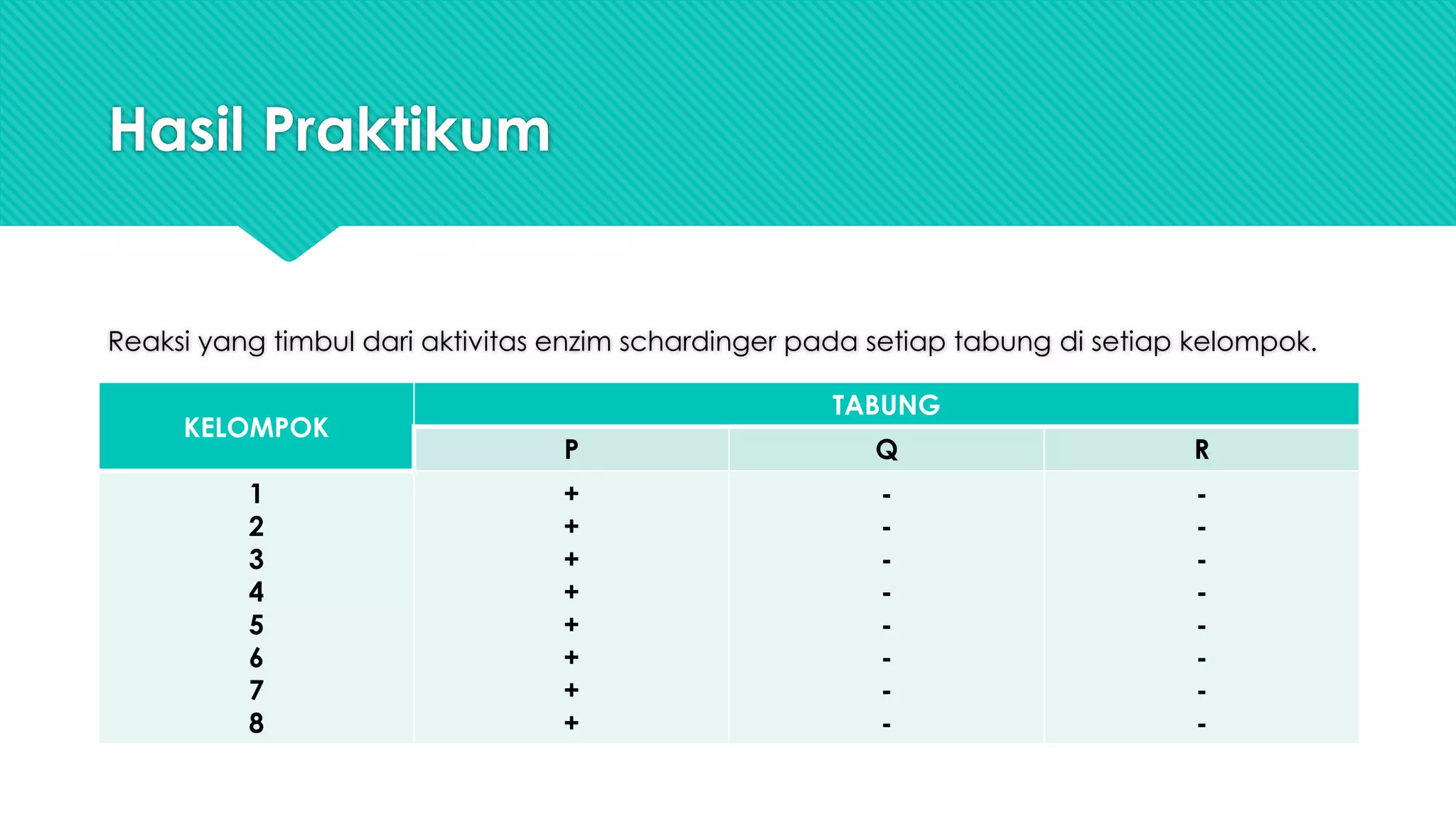 Hasil Praktikum

Reaksi yang timbul dari aktivitas enzim schardinger pada setiap tabung di setiap kelompok.

| KELOMPOK | TABUNG | | |
|---|---|---|---|
| | P | Q | R |
| 1 | + | - | - |
| 2 | + | - | - |
| 3 | + | - | - |
| 4 | + | - | - |
| 5 | + | - | - |
| 6 | + | - | - |
| 7 | + | - | - |
| 8 | + | - | - |